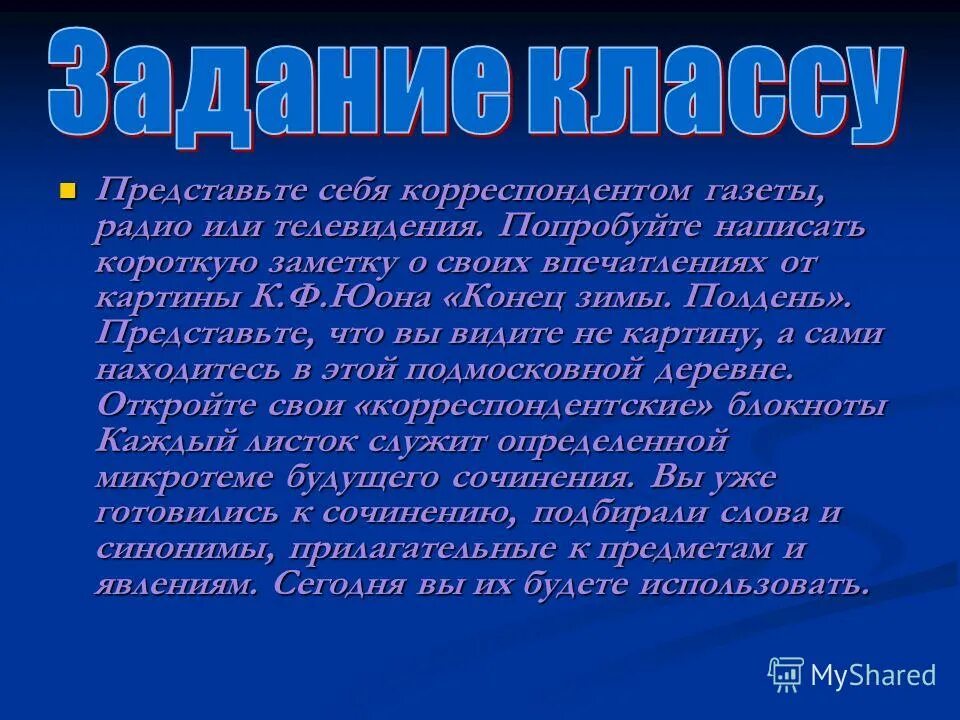 Задание классу

Представьте себя корреспондентом газеты, радио или телевидения. Попробуйте написать короткую заметку о своих впечатлениях от картины К.Ф.Юона «Конец зимы. Полдень». Представьте, что вы видите не картину, а сами находитесь в этой подмосковной деревне. Откройте свои «корреспондентские» блокноты Каждый листок служит определенной микротеме будущего сочинения. Вы уже готовились к сочинению, подбирали слова и синонимы, прилагательные к предметам и явлениям. Сегодня вы их будете использовать.

MyShared